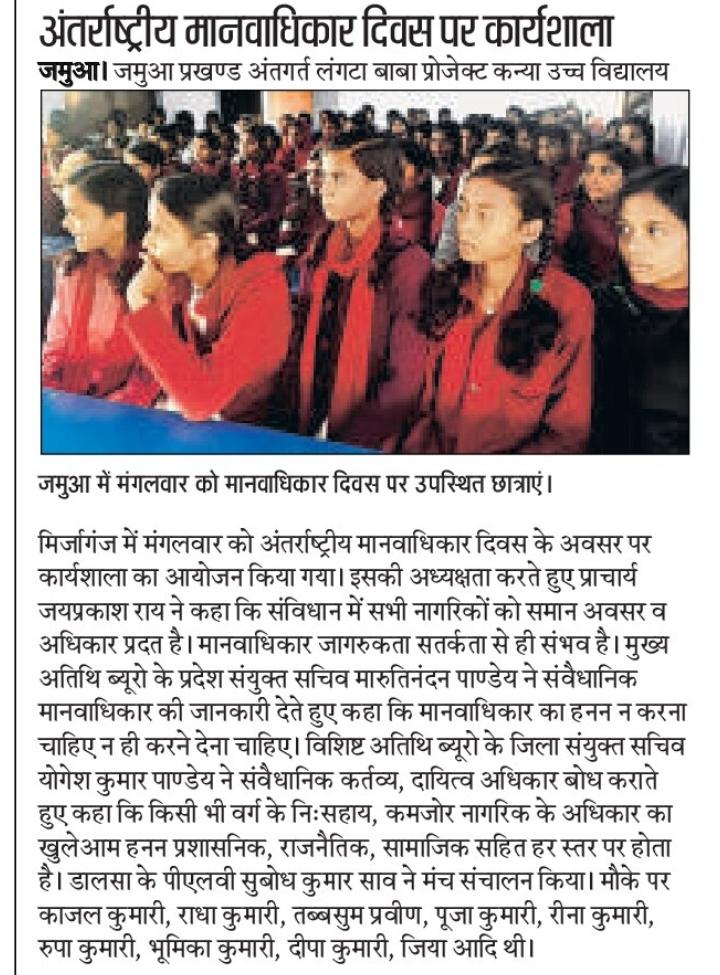 अंतर्राष्ट्रीय मानवाधिकार दिवस पर कार्यशाला

जमुआ। जमुआ प्रखण्ड अंतगर्त लंगटा बाबा प्रोजेक्ट कन्या उच्च विद्यालय

जमुआ में मंगलवार को मानवाधिकार दिवस पर उपस्थित छात्राएं।

मिर्जागंज में मंगलवार को अंतर्राष्ट्रीय मानवाधिकार दिवस के अवसर पर कार्यशाला का आयोजन किया गया। इसकी अध्यक्षता करते हुए प्राचार्य जयप्रकाश राय ने कहा कि संविधान में सभी नागरिकों को समान अवसर व अधिकार प्रदत है। मानवाधिकार जागरुकता सतर्कता से ही संभव है। मुख्य अतिथि ब्यूरो के प्रदेश संयुक्त सचिव मारुतिनंदन पाण्डेय ने संवैधानिक मानवाधिकार की जानकारी देते हुए कहा कि मानवाधिकार का हनन न करना चाहिए न ही करने देना चाहिए। विशिष्ट अतिथि ब्यूरो के जिला संयुक्त सचिव योगेश कुमार पाण्डेय ने संवैधानिक कर्तव्य, दायित्व अधिकार बोध कराते हुए कहा कि किसी भी वर्ग के निःसहाय, कमजोर नागरिक के अधिकार का खुलेआम हनन प्रशासनिक, राजनैतिक, सामाजिक सहित हर स्तर पर होता है। डालसा के पीएलवी सुबोध कुमार साव ने मंच संचालन किया। मौके पर काजल कुमारी, राधा कुमारी, तब्बसुम प्रवीण, पूजा कुमारी, रीना कुमारी, रुपा कुमारी, भूमिका कुमारी, दीपा कुमारी, जिया आदि थी।